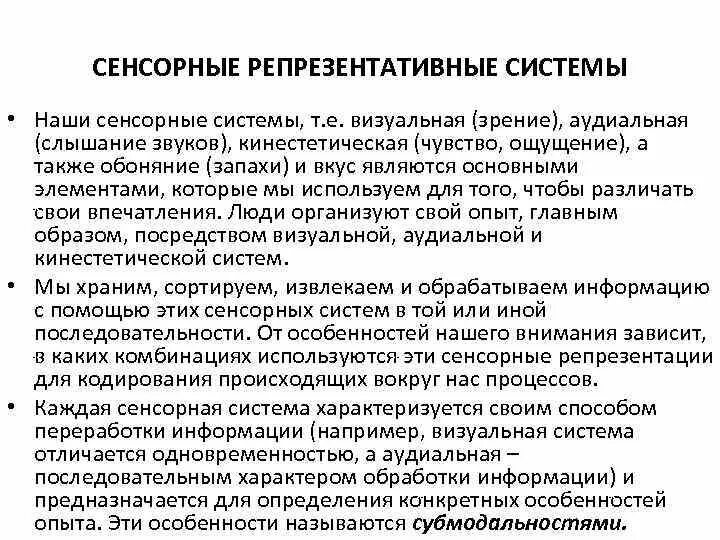 СЕНСОРНЫЕ РЕПРЕЗЕНТАТИВНЫЕ СИСТЕМЫ

• Наши сенсорные системы, т.е. визуальная (зрение), аудиальная (слышание звуков), кинестетическая (чувство, ощущение), а также обоняние (запахи) и вкус являются основными элементами, которые мы используем для того, чтобы различать свои впечатления. Люди организуют свой опыт, главным образом, посредством визуальной, аудиальной и кинестетической систем.

• Мы храним, сортируем, извлекаем и обрабатываем информацию с помощью этих сенсорных систем в той или иной последовательности. От особенностей нашего внимания зависит, в каких комбинациях используются эти сенсорные репрезентации для кодирования происходящих вокруг нас процессов.

• Каждая сенсорная система характеризуется своим способом переработки информации (например, визуальная система отличается одновременностью, а аудиальная – последовательным характером обработки информации) и предназначается для определения конкретных особенностей опыта. Эти особенности называются субмодальностями.